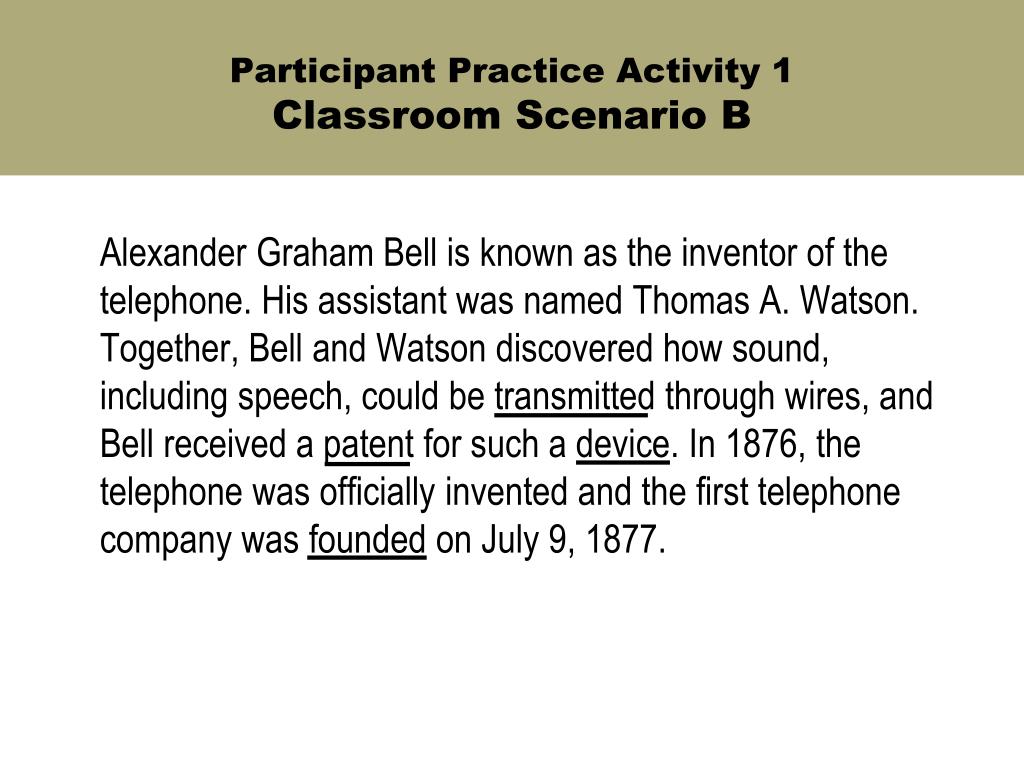 Participant Practice Activity 1
Classroom Scenario B

Alexander Graham Bell is known as the inventor of the telephone. His assistant was named Thomas A. Watson. Together, Bell and Watson discovered how sound, including speech, could be transmitted through wires, and Bell received a patent for such a device. In 1876, the telephone was officially invented and the first telephone company was founded on July 9, 1877.